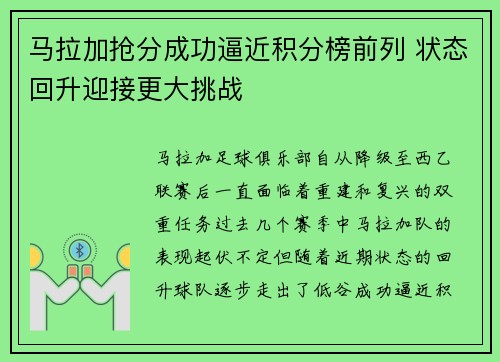 马拉加抢分成功逼近积分榜前列 状态回升迎接更大挑战

马拉加足球俱乐部自从降级至西乙联赛后一直面临着重建和复兴的双重任务过去几个赛季中马拉加队的表现起伏不定但随着近期状态的回升球队逐步走出了低谷成功逼近积